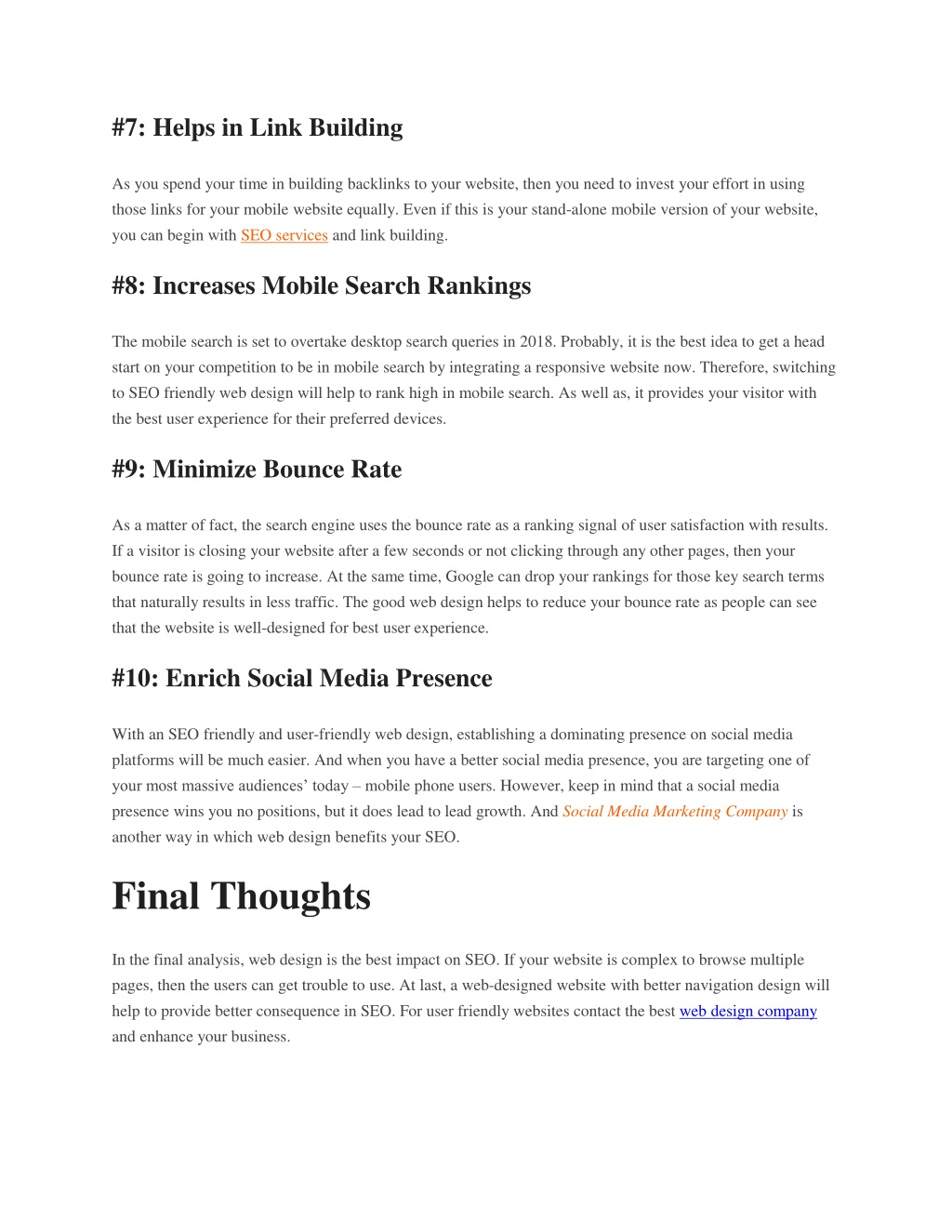 #7: Helps in Link Building

As you spend your time in building backlinks to your website, then you need to invest your effort in using those links for your mobile website equally. Even if this is your stand-alone mobile version of your website, you can begin with SEO services and link building.

#8: Increases Mobile Search Rankings

The mobile search is set to overtake desktop search queries in 2018. Probably, it is the best idea to get a head start on your competition to be in mobile search by integrating a responsive website now. Therefore, switching to SEO friendly web design will help to rank high in mobile search. As well as, it provides your visitor with the best user experience for their preferred devices.

#9: Minimize Bounce Rate

As a matter of fact, the search engine uses the bounce rate as a ranking signal of user satisfaction with results. If a visitor is closing your website after a few seconds or not clicking through any other pages, then your bounce rate is going to increase. At the same time, Google can drop your rankings for those key search terms that naturally results in less traffic. The good web design helps to reduce your bounce rate as people can see that the website is well-designed for best user experience.

#10: Enrich Social Media Presence

With an SEO friendly and user-friendly web design, establishing a dominating presence on social media platforms will be much easier. And when you have a better social media presence, you are targeting one of your most massive audiences' today – mobile phone users. However, keep in mind that a social media presence wins you no positions, but it does lead to lead growth. And Social Media Marketing Company is another way in which web design benefits your SEO.

Final Thoughts

In the final analysis, web design is the best impact on SEO. If your website is complex to browse multiple pages, then the users can get trouble to use. At last, a web-designed website with better navigation design will help to provide better consequence in SEO. For user friendly websites contact the best web design company and enhance your business.